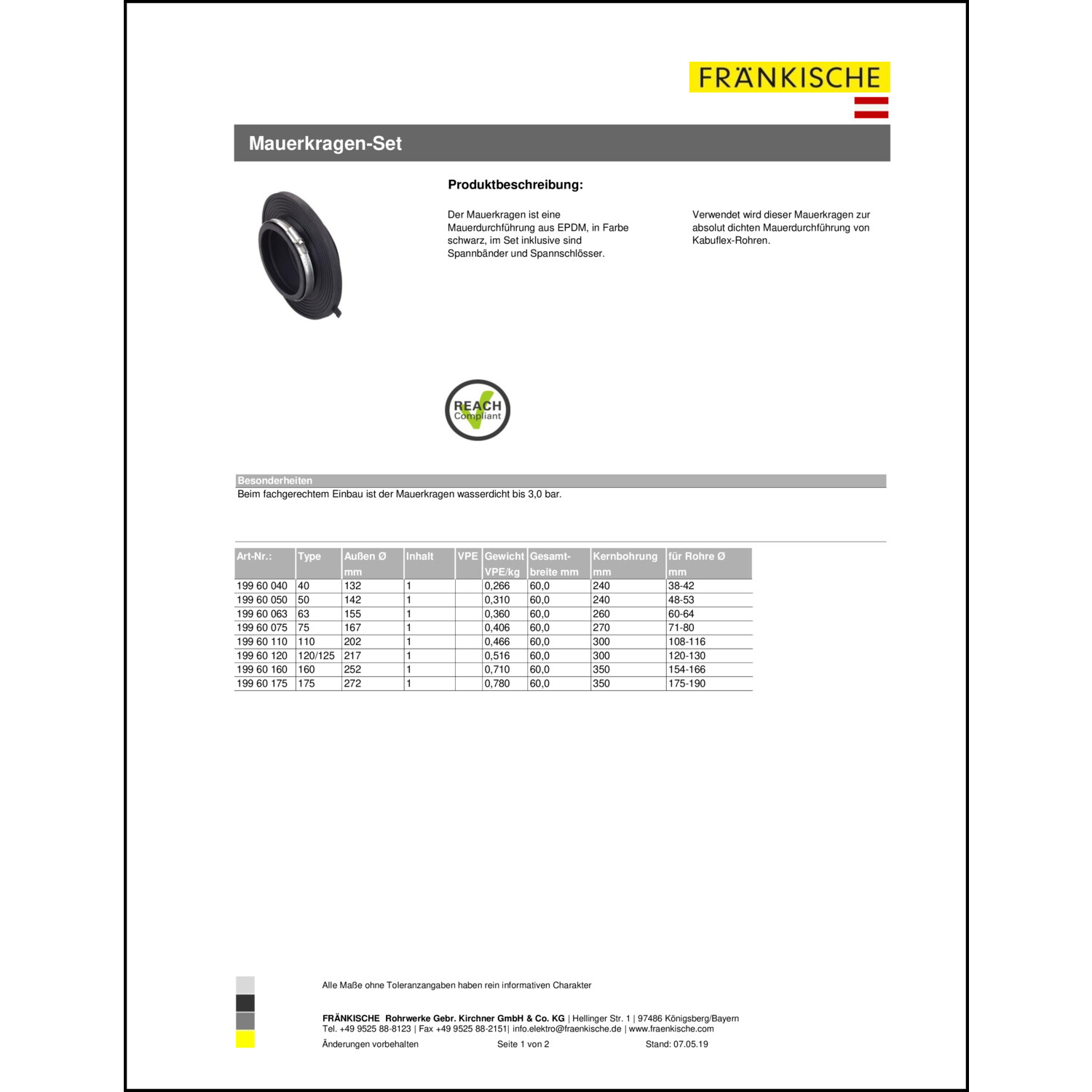 FRÄNKISCHE

Mauerkragen-Set

Produktbeschreibung:

Der Mauerkragen ist eine Mauerdurchführung aus EPDM, in Farbe schwarz, im Set inklusive sind Spannbänder und Spannschlösser.

Verwendet wird dieser Mauerkragen zur absolut dichten Mauerdurchführung von Kabuflex-Rohren.

REACH Compliant

Besonderheiten
Beim fachgerechtem Einbau ist der Mauerkragen wasserdicht bis 3,0 bar.

| Art-Nr.: | Type | Außen Ø mm | Inhalt | VPE | Gewicht VPE/kg | Gesamt-breite mm | Kernbohrung mm | für Rohre Ø mm |
|---|---|---|---|---|---|---|---|---|
| 199 60 040 | 40 | 132 | 1 | | 0,266 | 60,0 | 240 | 38-42 |
| 199 60 050 | 50 | 142 | 1 | | 0,310 | 60,0 | 240 | 48-53 |
| 199 60 063 | 63 | 155 | 1 | | 0,360 | 60,0 | 260 | 60-64 |
| 199 60 075 | 75 | 167 | 1 | | 0,406 | 60,0 | 270 | 71-80 |
| 199 60 110 | 110 | 202 | 1 | | 0,466 | 60,0 | 300 | 108-116 |
| 199 60 120 | 120/125 | 217 | 1 | | 0,516 | 60,0 | 300 | 120-130 |
| 199 60 160 | 160 | 252 | 1 | | 0,710 | 60,0 | 350 | 154-166 |
| 199 60 175 | 175 | 272 | 1 | | 0,780 | 60,0 | 350 | 175-190 |

Alle Maße ohne Toleranzangaben haben rein informativen Charakter

FRÄNKISCHE Rohrwerke Gebr. Kirchner GmbH & Co. KG | Hellinger Str. 1 | 97486 Königsberg/Bayern
Tel. +49 9525 88-8123 | Fax +49 9525 88-2151| info.elektro@fraenkische.de | www.fraenkische.com

Änderungen vorbehalten Seite 1 von 2 Stand: 07.05.19